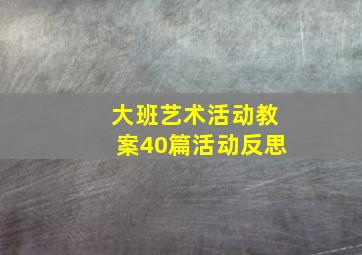 大班艺术活动教案40篇活动反思